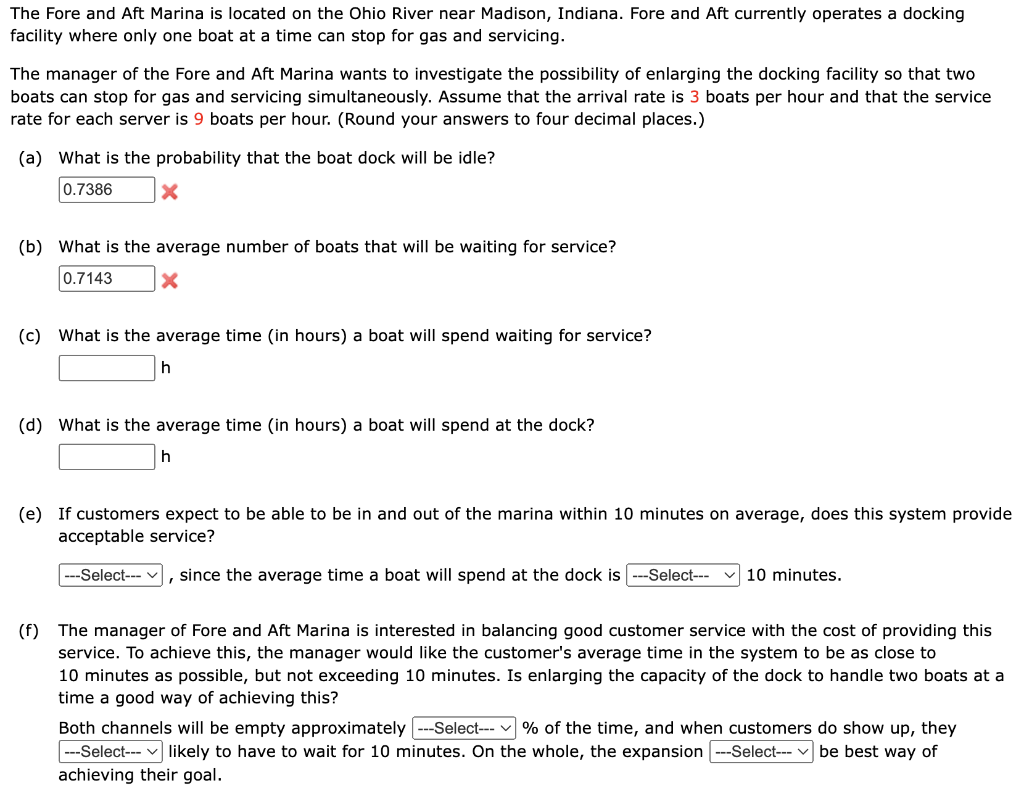 The Fore and Aft Marina is located on the Ohio River near Madison, Indiana. Fore and Aft currently operates a docking facility where only one boat at a time can stop for gas and servicing.

The manager of the Fore and Aft Marina wants to investigate the possibility of enlarging the docking facility so that two boats can stop for gas and servicing simultaneously. Assume that the arrival rate is 3 boats per hour and that the service rate for each server is 9 boats per hour. (Round your answers to four decimal places.)

(a) What is the probability that the boat dock will be idle?

0.7386

(b) What is the average number of boats that will be waiting for service?

0.7143

(c) What is the average time (in hours) a boat will spend waiting for service?

h

(d) What is the average time (in hours) a boat will spend at the dock?

h

(e) If customers expect to be able to be in and out of the marina within 10 minutes on average, does this system provide acceptable service?

---Select--- , since the average time a boat will spend at the dock is ---Select--- 10 minutes.

(f) The manager of Fore and Aft Marina is interested in balancing good customer service with the cost of providing this service. To achieve this, the manager would like the customer's average time in the system to be as close to 10 minutes as possible, but not exceeding 10 minutes. Is enlarging the capacity of the dock to handle two boats at a time a good way of achieving this?

Both channels will be empty approximately ---Select--- % of the time, and when customers do show up, they ---Select--- likely to have to wait for 10 minutes. On the whole, the expansion ---Select--- be best way of achieving their goal.